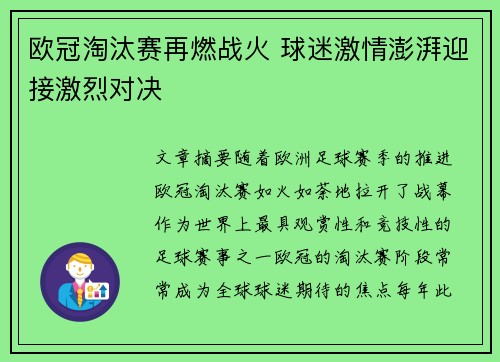 欧冠淘汰赛再燃战火 球迷激情澎湃迎接激烈对决

文章摘要随着欧洲足球赛季的推进欧冠淘汰赛如火如荼地拉开了战幕作为世界上最具观赏性和竞技性的足球赛事之一欧冠的淘汰赛阶段常常成为全球球迷期待的焦点每年此